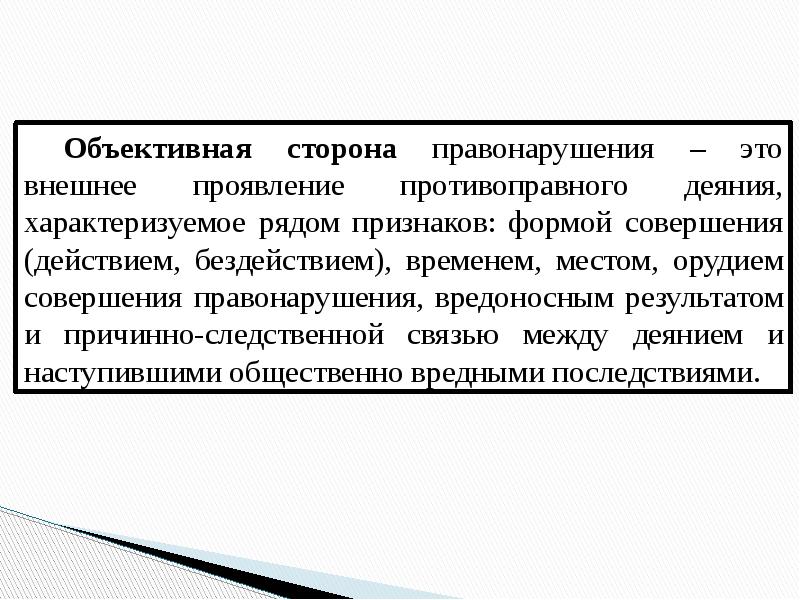 Объективная сторона правонарушения – это внешнее проявление противоправного деяния, характеризуемое рядом признаков: формой совершения (действием, бездействием), временем, местом, орудием совершения правонарушения, вредоносным результатом и причинно-следственной связью между деянием и наступившими общественно вредными последствиями.